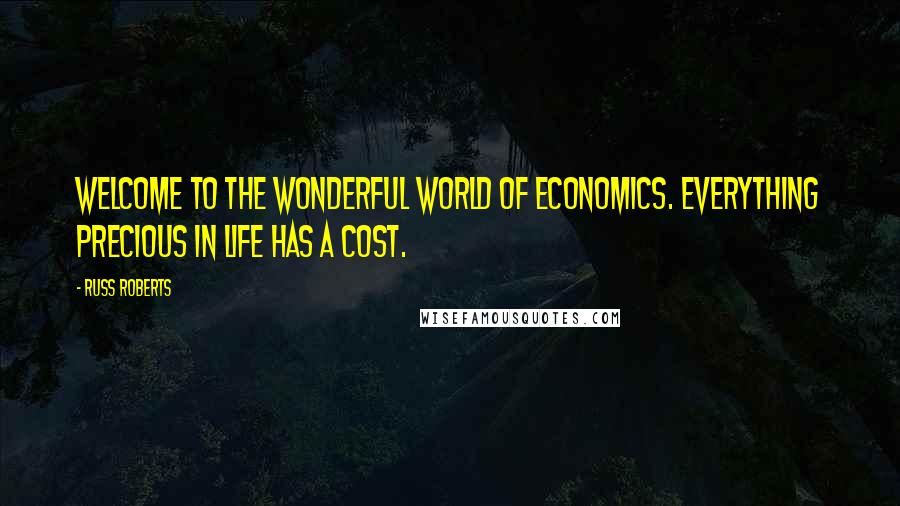 WELCOME TO THE WONDERFUL WORLD OF ECONOMICS. EVERYTHING PRECIOUS IN LIFE HAS A COST.

- RUSS ROBERTS

WISEFAMOUSQUOTES.COM